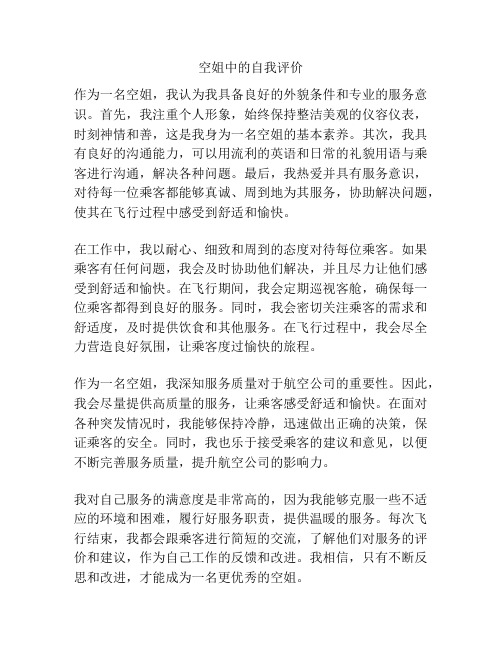 空姐中的自我评价

作为一名空姐，我认为我具备良好的外貌条件和专业的服务意识。首先，我注重个人形象，始终保持整洁美观的仪容仪表，时刻神情和善，这是我身为一名空姐的基本素养。其次，我具有良好的沟通能力，可以用流利的英语和日常的礼貌用语与乘客进行沟通，解决各种问题。最后，我热爱并具有服务意识，对待每一位乘客都能够真诚、周到地为其服务，协助解决问题，使其在飞行过程中感受到舒适和愉快。

在工作中，我以耐心、细致和周到的态度对待每位乘客。如果乘客有任何问题，我会及时协助他们解决，并且尽力让他们感受到舒适和愉快。在飞行期间，我会定期巡视客舱，确保每一位乘客都得到良好的服务。同时，我会密切关注乘客的需求和舒适度，及时提供饮食和其他服务。在飞行过程中，我会尽全力营造良好氛围，让乘客度过愉快的旅程。

作为一名空姐，我深知服务质量对于航空公司的重要性。因此，我会尽量提供高质量的服务，让乘客感受舒适和愉快。在面对各种突发情况时，我能够保持冷静，迅速做出正确的决策，保证乘客的安全。同时，我也乐于接受乘客的建议和意见，以便不断完善服务质量，提升航空公司的影响力。

我对自己服务的满意度是非常高的，因为我能够克服一些不适应的环境和困难，履行好服务职责，提供温暖的服务。每次飞行结束，我都会跟乘客进行简短的交流，了解他们对服务的评价和建议，作为自己工作的反馈和改进。我相信，只有不断反思和改进，才能成为一名更优秀的空姐。